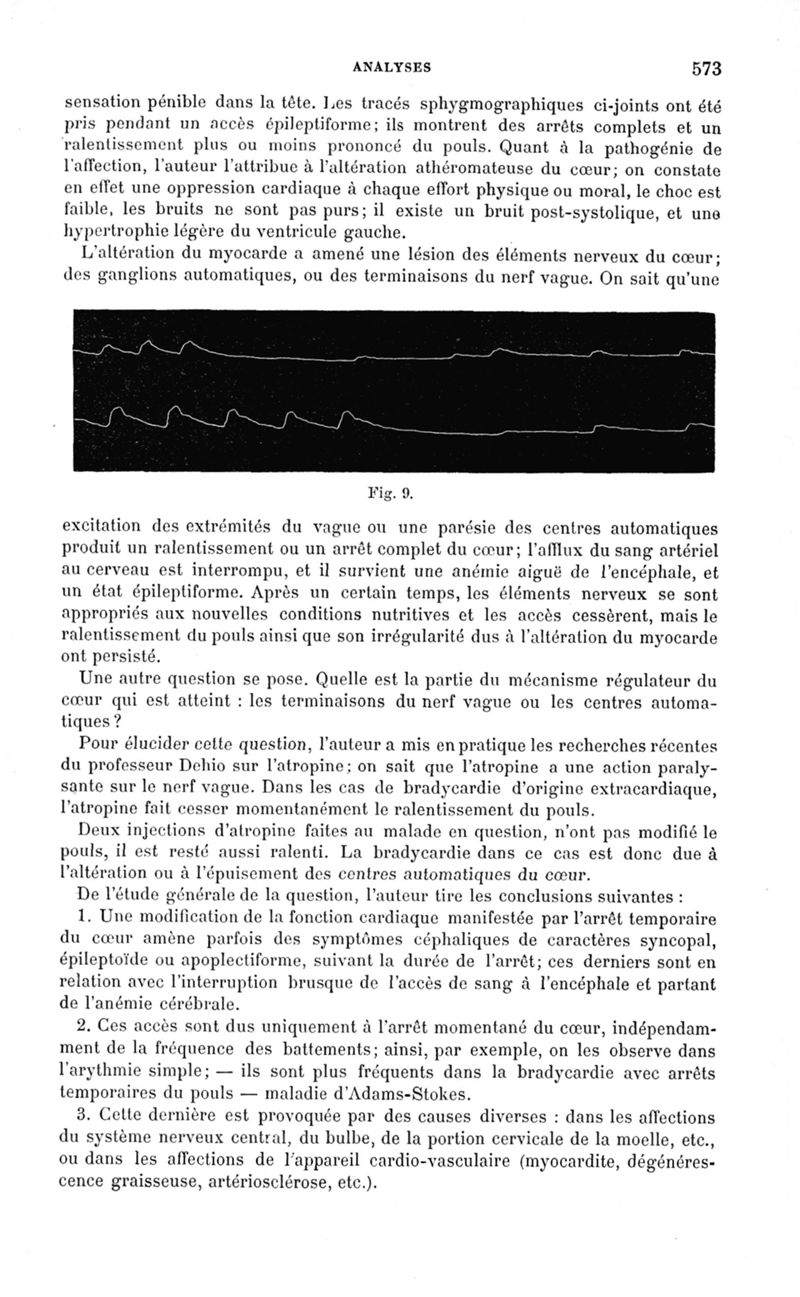 ANALYSES 573

sensation pénible dans la tête. Les tracés sphygmographiques ci-joints ont été pris pendant un accès épileptiforme; ils montrent des arrêts complets et un ralentissement plus ou moins prononcé du pouls. Quant à la pathogénie de l'affection, l'auteur l'attribue à l'altération athéromateuse du cœur; on constate en effet une oppression cardiaque à chaque effort physique ou moral, le choc est faible, les bruits ne sont pas purs; il existe un bruit post-systolique, et une hypertrophie légère du ventricule gauche.

L'altération du myocarde a amené une lésion des éléments nerveux du cœur; des ganglions automatiques, ou des terminaisons du nerf vague. On sait qu'une

Fig. 9.

excitation des extrémités du vague ou une parésie des centres automatiques produit un ralentissement ou un arrêt complet du cœur; l'afflux du sang artériel au cerveau est interrompu, et il survient une anémie aiguë de l'encéphale, et un état épileptiforme. Après un certain temps, les éléments nerveux se sont appropriés aux nouvelles conditions nutritives et les accès cessèrent, mais le ralentissement du pouls ainsi que son irrégularité dus à l'altération du myocarde ont persisté.

Une autre question se pose. Quelle est la partie du mécanisme régulateur du cœur qui est atteint : les terminaisons du nerf vague ou les centres automatiques?

Pour élucider cette question, l'auteur a mis en pratique les recherches récentes du professeur Dehio sur l'atropine; on sait que l'atropine a une action paralysante sur le nerf vague. Dans les cas de bradycardie d'origine extracardiaque, l'atropine fait cesser momentanément le ralentissement du pouls.

Deux injections d'atropine faites au malade en question, n'ont pas modifié le pouls, il est resté aussi ralenti. La bradycardie dans ce cas est donc due à l'altération ou à l'épuisement des centres automatiques du cœur.

De l'étude générale de la question, l'auteur tire les conclusions suivantes :

1. Une modification de la fonction cardiaque manifestée par l'arrêt temporaire du cœur amène parfois des symptômes céphaliques de caractères syncopal, épileptoïde ou apoplectiforme, suivant la durée de l'arrêt; ces derniers sont en relation avec l'interruption brusque de l'accès de sang à l'encéphale et partant de l'anémie cérébrale.

2. Ces accès sont dus uniquement à l'arrêt momentané du cœur, indépendamment de la fréquence des battements; ainsi, par exemple, on les observe dans l'arythmie simple; — ils sont plus fréquents dans la bradycardie avec arrêts temporaires du pouls — maladie d'Adams-Stokes.

3. Cette dernière est provoquée par des causes diverses : dans les affections du système nerveux central, du bulbe, de la portion cervicale de la moelle, etc., ou dans les affections de l'appareil cardio-vasculaire (myocardite, dégénérescence graisseuse, artériosclérose, etc.).